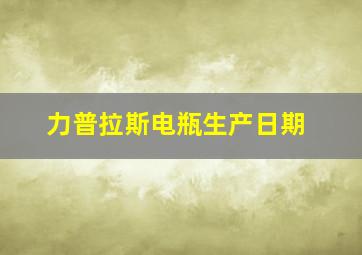 力普拉斯电瓶生产日期